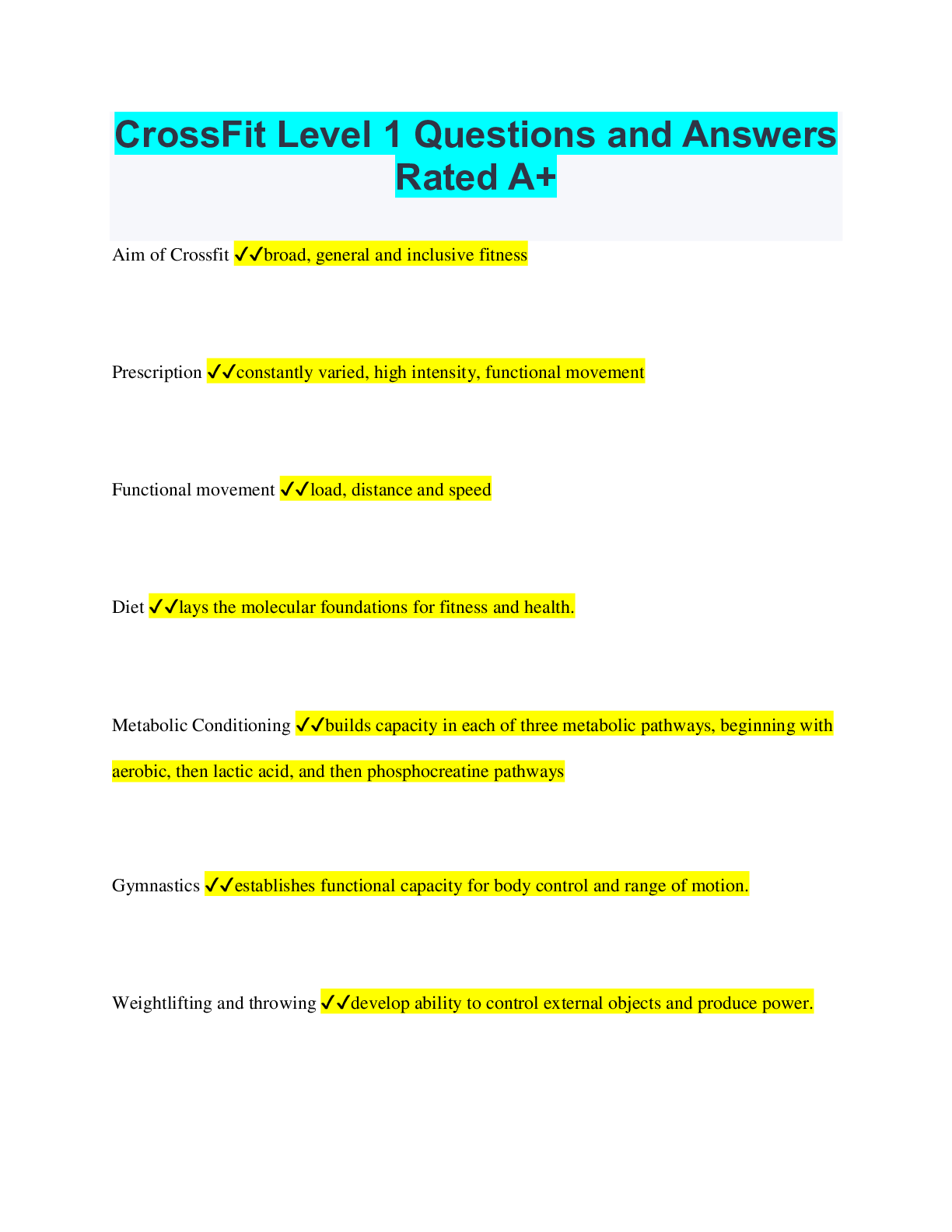 CrossFit Level 1 Questions and Answers Rated A+

Aim of Crossfit ✓✓broad, general and inclusive fitness

Prescription ✓✓constantly varied, high intensity, functional movement

Functional movement ✓✓load, distance and speed

Diet ✓✓lays the molecular foundations for fitness and health.

Metabolic Conditioning ✓✓builds capacity in each of three metabolic pathways, beginning with aerobic, then lactic acid, and then phosphocreatine pathways

Gymnastics ✓✓establishes functional capacity for body control and range of motion.

Weightlifting and throwing ✓✓develop ability to control external objects and produce power.